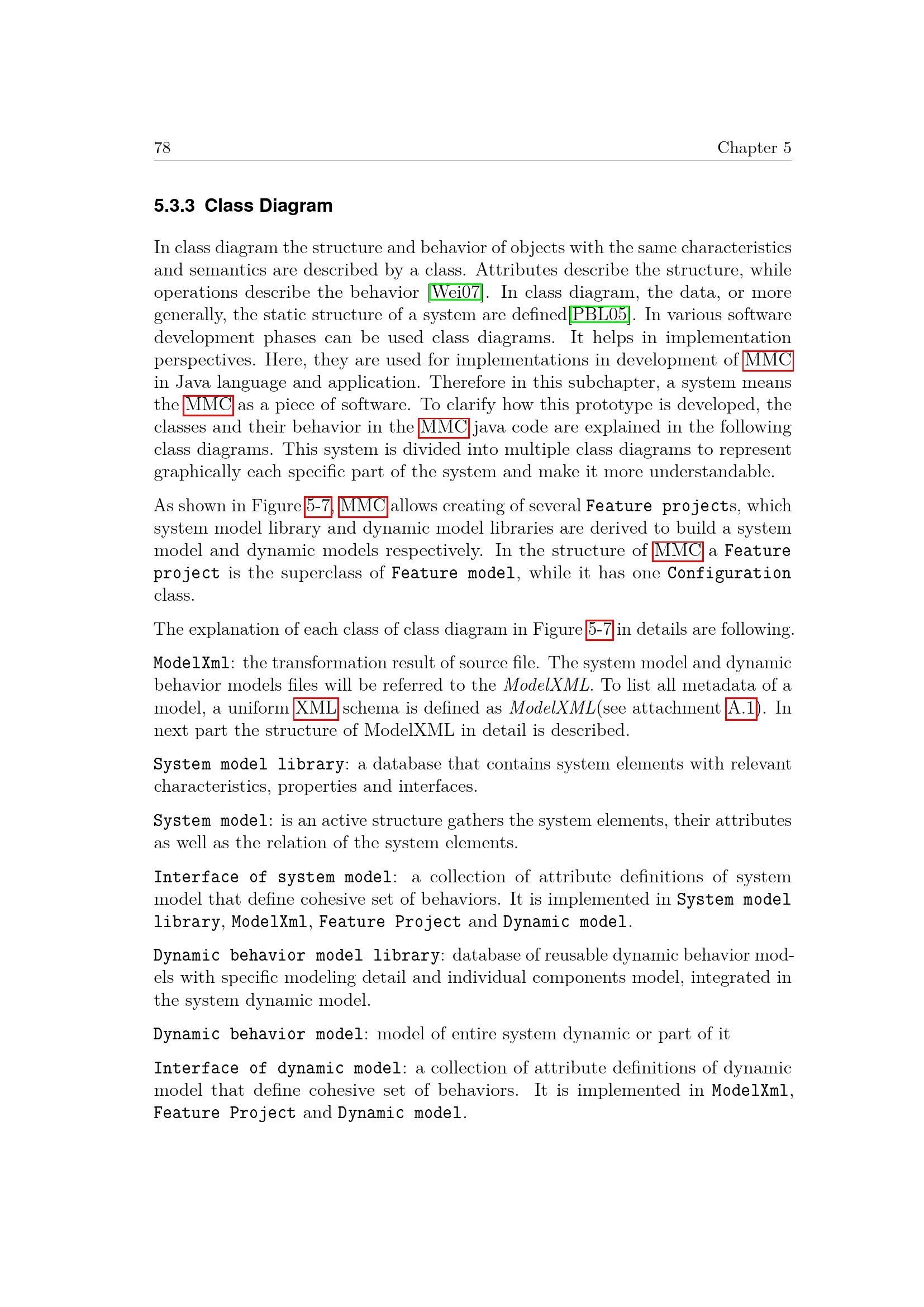 78 Chapter 5

5.3.3 Class Diagram

In class diagram the structure and behavior of objects with the same characteristics and semantics are described by a class. Attributes describe the structure, while operations describe the behavior [Wei07]. In class diagram, the data, or more generally, the static structure of a system are defined[PBL05]. In various software development phases can be used class diagrams. It helps in implementation perspectives. Here, they are used for implementations in development of MMC in Java language and application. Therefore in this subchapter, a system means the MMC as a piece of software. To clarify how this prototype is developed, the classes and their behavior in the MMC java code are explained in the following class diagrams. This system is divided into multiple class diagrams to represent graphically each specific part of the system and make it more understandable.

As shown in Figure 5-7, MMC allows creating of several Feature projects, which system model library and dynamic model libraries are derived to build a system model and dynamic models respectively. In the structure of MMC a Feature project is the superclass of Feature model, while it has one Configuration class.

The explanation of each class of class diagram in Figure 5-7 in details are following.

ModelXml: the transformation result of source file. The system model and dynamic behavior models files will be referred to the ModelXML. To list all metadata of a model, a uniform XML schema is defined as ModelXML(see attachment A.1). In next part the structure of ModelXML in detail is described.

System model library: a database that contains system elements with relevant characteristics, properties and interfaces.

System model: is an active structure gathers the system elements, their attributes as well as the relation of the system elements.

Interface of system model: a collection of attribute definitions of system model that define cohesive set of behaviors. It is implemented in System model library, ModelXml, Feature Project and Dynamic model.

Dynamic behavior model library: database of reusable dynamic behavior models with specific modeling detail and individual components model, integrated in the system dynamic model.

Dynamic behavior model: model of entire system dynamic or part of it

Interface of dynamic model: a collection of attribute definitions of dynamic model that define cohesive set of behaviors. It is implemented in ModelXml, Feature Project and Dynamic model.